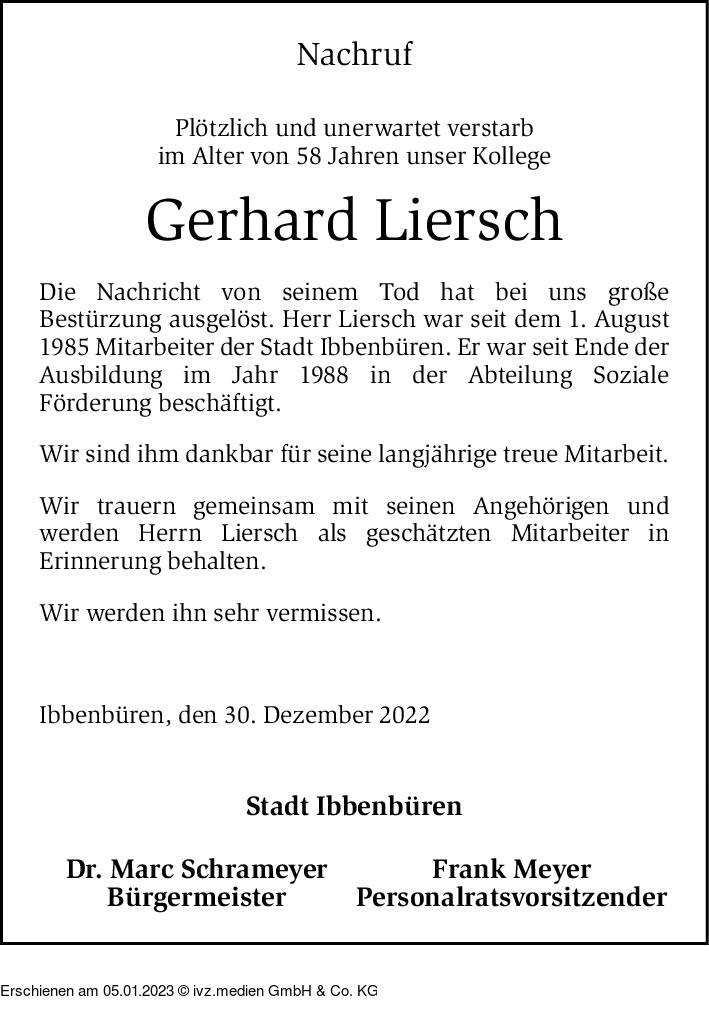 Nachruf

Plötzlich und unerwartet verstarb im Alter von 58 Jahren unser Kollege

Gerhard Liersch

Die Nachricht von seinem Tod hat bei uns große Bestürzung ausgelöst. Herr Liersch war seit dem 1. August 1985 Mitarbeiter der Stadt Ibbenbüren. Er war seit Ende der Ausbildung im Jahr 1988 in der Abteilung Soziale Förderung beschäftigt.

Wir sind ihm dankbar für seine langjährige treue Mitarbeit.

Wir trauern gemeinsam mit seinen Angehörigen und werden Herrn Liersch als geschätzten Mitarbeiter in Erinnerung behalten.

Wir werden ihn sehr vermissen.

Ibbenbüren, den 30. Dezember 2022

Stadt Ibbenbüren

Dr. Marc Schrameyer
Bürgermeister

Frank Meyer
Personalratsvorsitzender

Erschienen am 05.01.2023 © ivz.medien GmbH & Co. KG